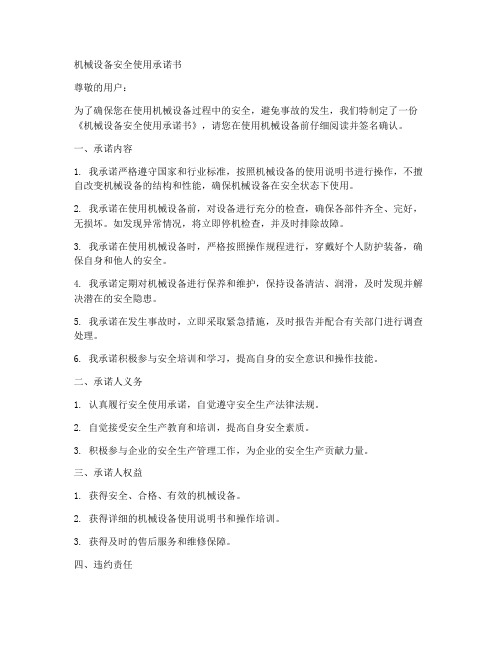 机械设备安全使用承诺书

尊敬的用户：

为了确保您在使用机械设备过程中的安全，避免事故的发生，我们特制定了一份《机械设备安全使用承诺书》，请您在使用机械设备前仔细阅读并签名确认。

一、承诺内容

1. 我承诺严格遵守国家和行业标准，按照机械设备的使用说明书进行操作，不擅自改变机械设备的结构和性能，确保机械设备在安全状态下使用。

2. 我承诺在使用机械设备前，对设备进行充分的检查，确保各部件齐全、完好，无损坏。如发现异常情况，将立即停机检查，并及时排除故障。

3. 我承诺在使用机械设备时，严格按照操作规程进行，穿戴好个人防护装备，确保自身和他人的安全。

4. 我承诺定期对机械设备进行保养和维护，保持设备清洁、润滑，及时发现并解决潜在的安全隐患。

5. 我承诺在发生事故时，立即采取紧急措施，及时报告并配合有关部门进行调查处理。

6. 我承诺积极参与安全培训和学习，提高自身的安全意识和操作技能。

二、承诺人义务

1. 认真履行安全使用承诺，自觉遵守安全生产法律法规。

2. 自觉接受安全生产教育和培训，提高自身安全素质。

3. 积极参与企业的安全生产管理工作，为企业的安全生产贡献力量。

三、承诺人权益

1. 获得安全、合格、有效的机械设备。

2. 获得详细的机械设备使用说明书和操作培训。

3. 获得及时的售后服务和维修保障。

四、违约责任